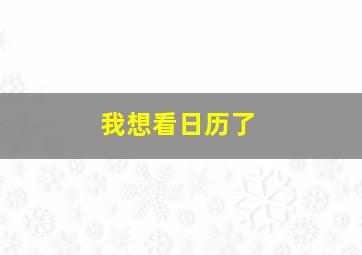 我想看日历了